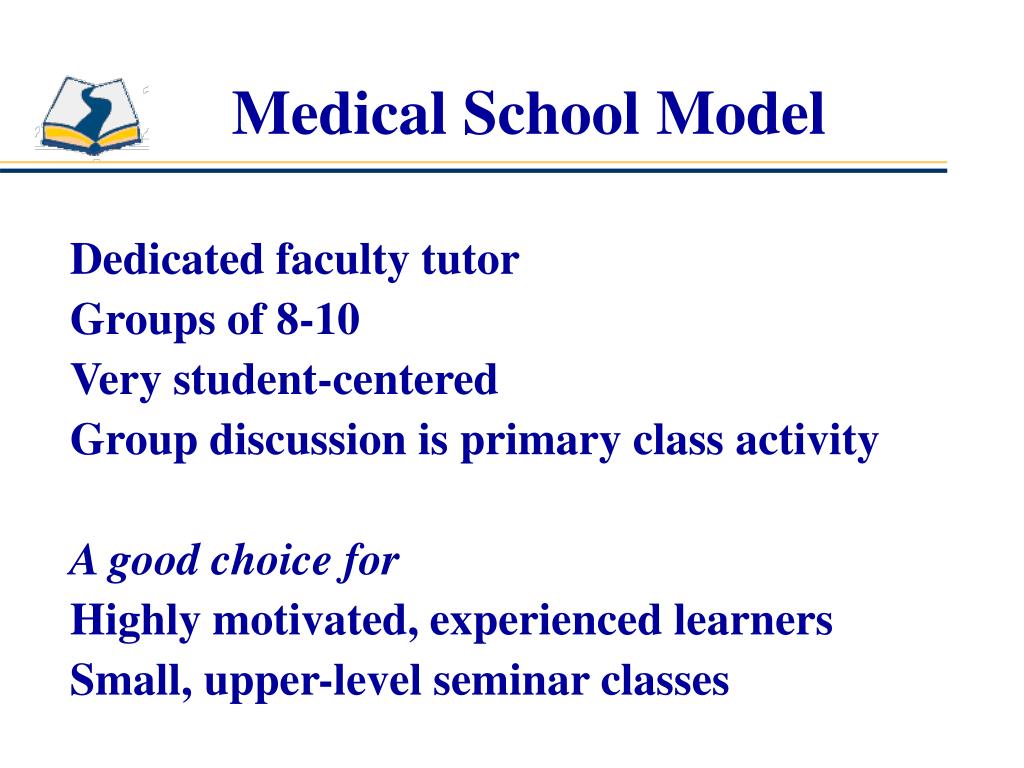 Medical School Model

Dedicated faculty tutor
Groups of 8-10
Very student-centered
Group discussion is primary class activity

A good choice for
Highly motivated, experienced learners
Small, upper-level seminar classes